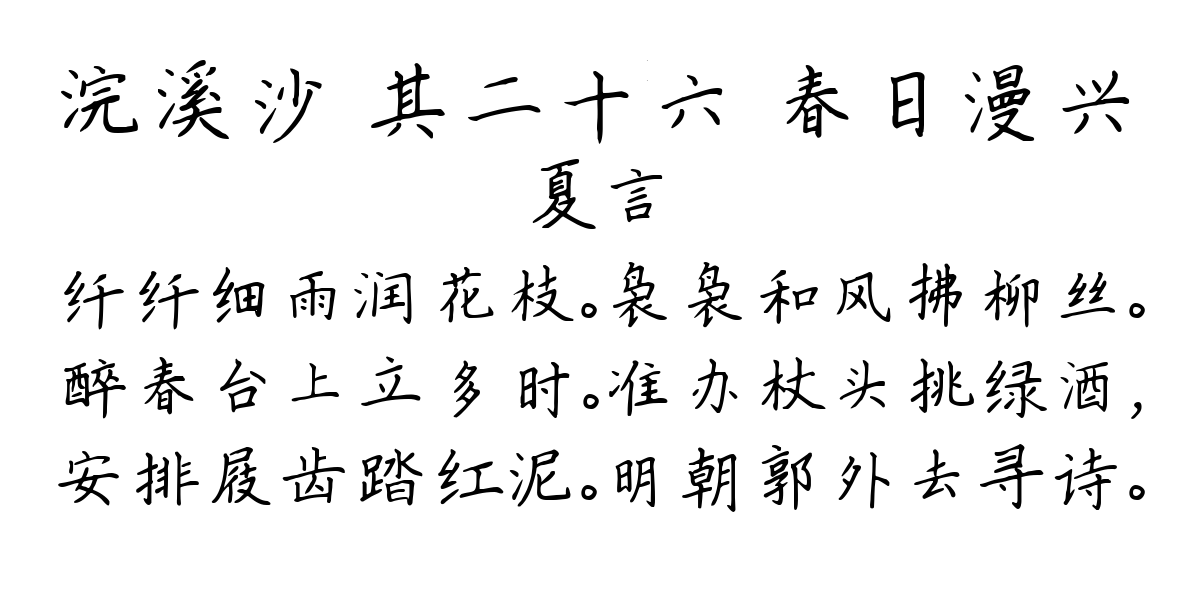 浣溪沙 其二十六 春日漫兴
夏言
纤纤细雨润花枝。袅袅和风拂柳丝。醉春台上立多时。准办杖头挑绿酒，安排屐齿踏红泥。明朝郭外去寻诗。